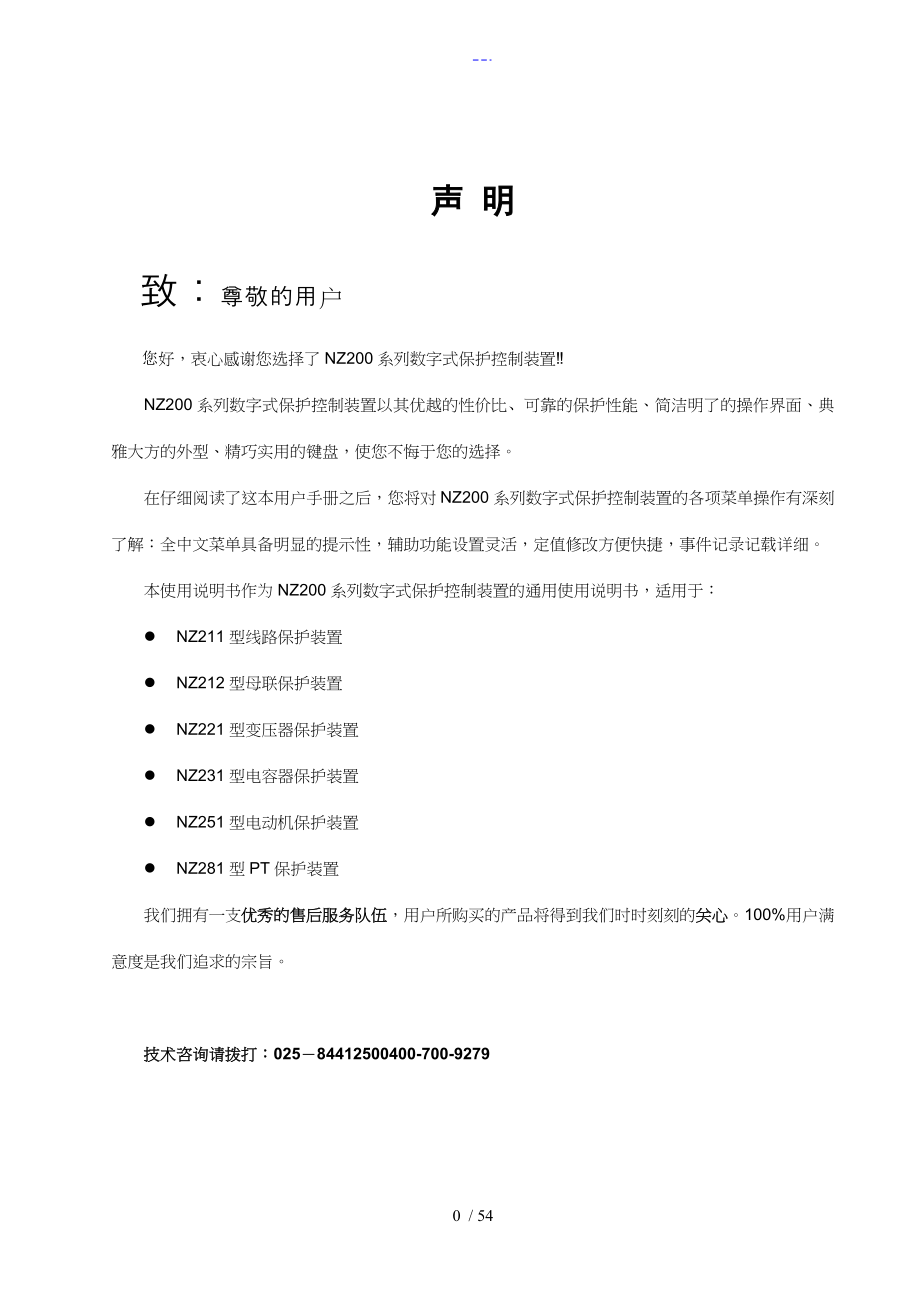 --.

声 明

致：尊敬的用户

您好，衷心感谢您选择了 NZ200 系列数字式保护控制装置!!

NZ200 系列数字式保护控制装置以其优越的性价比、可靠的保护性能、简洁明了的操作界面、典雅大方的外型、精巧实用的键盘，使您不悔于您的选择。

在仔细阅读了这本用户手册之后，您将对 NZ200 系列数字式保护控制装置的各项菜单操作有深刻了解：全中文菜单具备明显的提示性，辅助功能设置灵活，定值修改方便快捷，事件记录记载详细。

本使用说明书作为 NZ200 系列数字式保护控制装置的通用使用说明书，适用于：

● NZ211 型线路保护装置

● NZ212 型母联保护装置

● NZ221 型变压器保护装置

● NZ231 型电容器保护装置

● NZ251 型电动机保护装置

● NZ281 型 PT 保护装置

我们拥有一支优秀的售后服务队伍，用户所购买的产品将得到我们时时刻刻的关心。100%用户满意度是我们追求的宗旨。

技术咨询请拨打：025－84412500400-700-9279

0 / 54